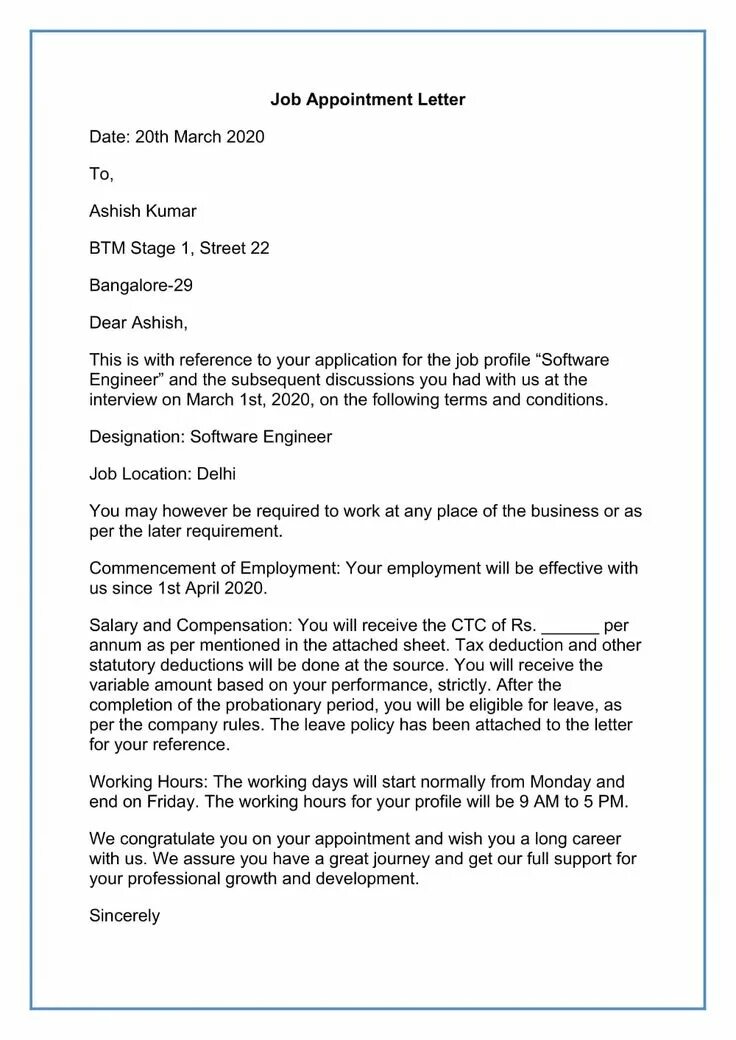 Job Appointment Letter

Date: 20th March 2020

To,

Ashish Kumar

BTM Stage 1, Street 22

Bangalore-29

Dear Ashish,

This is with reference to your application for the job profile “Software Engineer” and the subsequent discussions you had with us at the interview on March 1st, 2020, on the following terms and conditions.

Designation: Software Engineer

Job Location: Delhi

You may however be required to work at any place of the business or as per the later requirement.

Commencement of Employment: Your employment will be effective with us since 1st April 2020.

Salary and Compensation: You will receive the CTC of Rs. ______ per annum as per mentioned in the attached sheet. Tax deduction and other statutory deductions will be done at the source. You will receive the variable amount based on your performance, strictly. After the completion of the probationary period, you will be eligible for leave, as per the company rules. The leave policy has been attached to the letter for your reference.

Working Hours: The working days will start normally from Monday and end on Friday. The working hours for your profile will be 9 AM to 5 PM.

We congratulate you on your appointment and wish you a long career with us. We assure you have a great journey and get our full support for your professional growth and development.

Sincerely